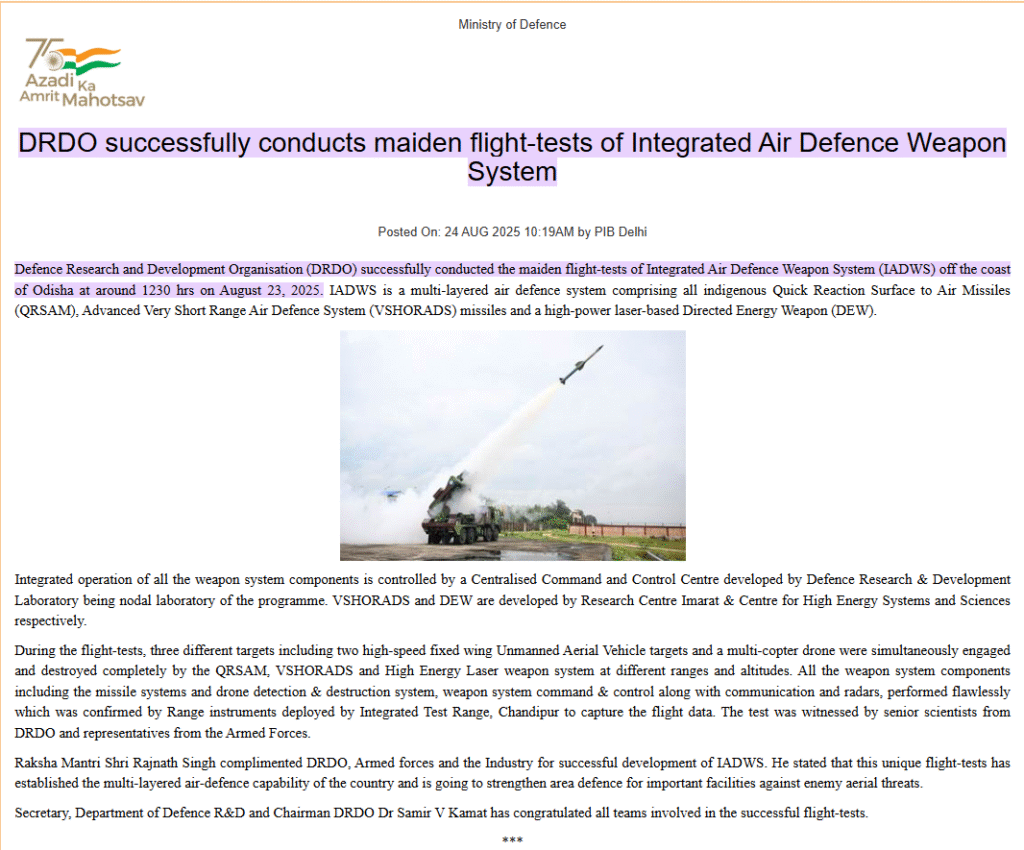 Ministry of Defence

75 Azadi Ka Amrit Mahotsav

DRDO successfully conducts maiden flight-tests of Integrated Air Defence Weapon System

Posted On: 24 AUG 2025 10:19AM by PIB Delhi

Defence Research and Development Organisation (DRDO) successfully conducted the maiden flight-tests of Integrated Air Defence Weapon System (IADWS) off the coast of Odisha at around 1230 hrs on August 23, 2025. IADWS is a multi-layered air defence system comprising all indigenous Quick Reaction Surface to Air Missiles (QRSAM), Advanced Very Short Range Air Defence System (VSHORADS) missiles and a high-power laser-based Directed Energy Weapon (DEW).

Integrated operation of all the weapon system components is controlled by a Centralised Command and Control Centre developed by Defence Research & Development Laboratory being nodal laboratory of the programme. VSHORADS and DEW are developed by Research Centre Imarat & Centre for High Energy Systems and Sciences respectively.

During the flight-tests, three different targets including two high-speed fixed wing Unmanned Aerial Vehicle targets and a multi-copter drone were simultaneously engaged and destroyed completely by the QRSAM, VSHORADS and High Energy Laser weapon system at different ranges and altitudes. All the weapon system components including the missile systems and drone detection & destruction system, weapon system command & control along with communication and radars, performed flawlessly which was confirmed by Range instruments deployed by Integrated Test Range, Chandipur to capture the flight data. The test was witnessed by senior scientists from DRDO and representatives from the Armed Forces.

Raksha Mantri Shri Rajnath Singh complimented DRDO, Armed forces and the Industry for successful development of IADWS. He stated that this unique flight-tests has established the multi-layered air-defence capability of the country and is going to strengthen area defence for important facilities against enemy aerial threats.

Secretary, Department of Defence R&D and Chairman DRDO Dr Samir V Kamat has congratulated all teams involved in the successful flight-tests.

***